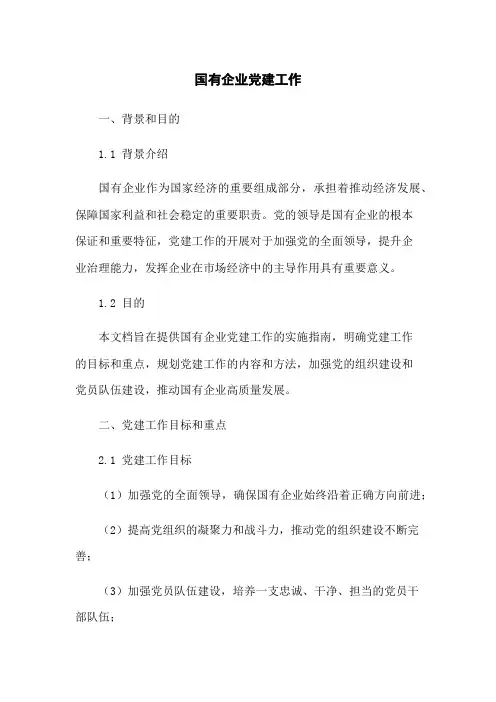 国有企业党建工作

一、背景和目的

1.1 背景介绍

国有企业作为国家经济的重要组成部分，承担着推动经济发展、保障国家利益和社会稳定的重要职责。党的领导是国有企业的根本保证和重要特征，党建工作的开展对于加强党的全面领导，提升企业治理能力，发挥企业在市场经济中的主导作用具有重要意义。

1.2 目的

本文档旨在提供国有企业党建工作的实施指南，明确党建工作的目标和重点，规划党建工作的内容和方法，加强党的组织建设和党员队伍建设，推动国有企业高质量发展。

二、党建工作目标和重点

2.1 党建工作目标

（1）加强党的全面领导，确保国有企业始终沿着正确方向前进；

（2）提高党组织的凝聚力和战斗力，推动党的组织建设不断完善；

（3）加强党员队伍建设，培养一支忠诚、干净、担当的党员干部队伍；